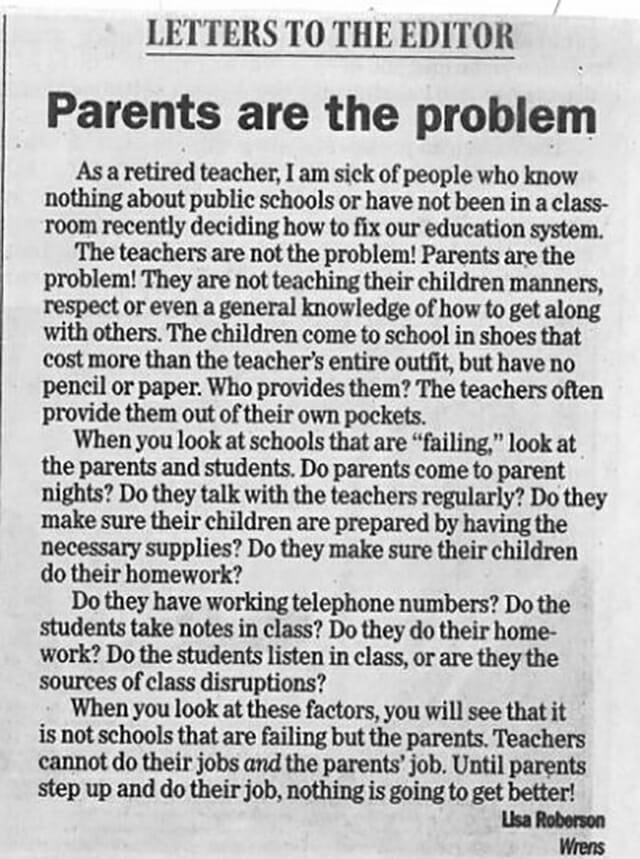 LETTERS TO THE EDITOR

Parents are the problem

As a retired teacher, I am sick of people who know nothing about public schools or have not been in a classroom recently deciding how to fix our education system.

The teachers are not the problem! Parents are the problem! They are not teaching their children manners, respect or even a general knowledge of how to get along with others. The children come to school in shoes that cost more than the teacher's entire outfit, but have no pencil or paper. Who provides them? The teachers often provide them out of their own pockets.

When you look at schools that are "failing," look at the parents and students. Do parents come to parent nights? Do they talk with the teachers regularly? Do they make sure their children are prepared by having the necessary supplies? Do they make sure their children do their homework?

Do they have working telephone numbers? Do the students take notes in class? Do they do their homework? Do the students listen in class, or are they the sources of class disruptions?

When you look at these factors, you will see that it is not schools that are failing but the parents. Teachers cannot do their jobs and the parents' job. Until parents step up and do their job, nothing is going to get better!

Lisa Roberson
Wrens